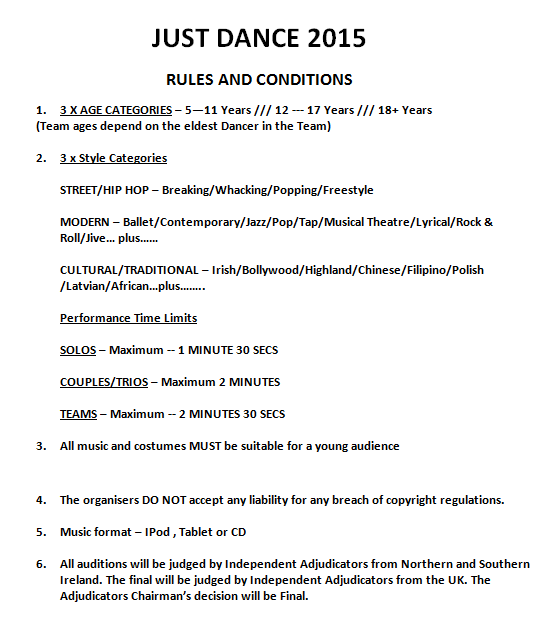 JUST DANCE 2015

RULES AND CONDITIONS

1. 3 X AGE CATEGORIES – 5—11 Years /// 12 --- 17 Years /// 18+ Years
(Team ages depend on the eldest Dancer in the Team)

2. 3 x Style Categories

STREET/HIP HOP – Breaking/Whacking/Popping/Freestyle

MODERN – Ballet/Contemporary/Jazz/Pop/Tap/Musical Theatre/Lyrical/Rock & Roll/Jive… plus……

CULTURAL/TRADITIONAL – Irish/Bollywood/Highland/Chinese/Filipino/Polish /Latvian/African…plus……..

Performance Time Limits

SOLOS – Maximum -- 1 MINUTE 30 SECS

COUPLES/TRIOS – Maximum 2 MINUTES

TEAMS – Maximum -- 2 MINUTES 30 SECS

3. All music and costumes MUST be suitable for a young audience

4. The organisers DO NOT accept any liability for any breach of copyright regulations.

5. Music format – IPod , Tablet or CD

6. All auditions will be judged by Independent Adjudicators from Northern and Southern Ireland. The final will be judged by Independent Adjudicators from the UK. The Adjudicators Chairman's decision will be Final.